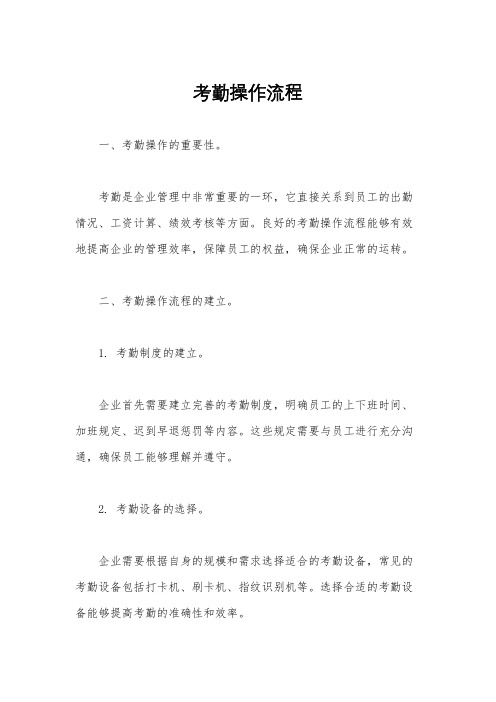 考勤操作流程

一、考勤操作的重要性。

考勤是企业管理中非常重要的一环，它直接关系到员工的出勤情况、工资计算、绩效考核等方面。良好的考勤操作流程能够有效地提高企业的管理效率，保障员工的权益，确保企业正常的运转。

二、考勤操作流程的建立。

1. 考勤制度的建立。

企业首先需要建立完善的考勤制度，明确员工的上下班时间、加班规定、迟到早退惩罚等内容。这些规定需要与员工进行充分沟通，确保员工能够理解并遵守。

2. 考勤设备的选择。

企业需要根据自身的规模和需求选择适合的考勤设备，常见的考勤设备包括打卡机、刷卡机、指纹识别机等。选择合适的考勤设备能够提高考勤的准确性和效率。